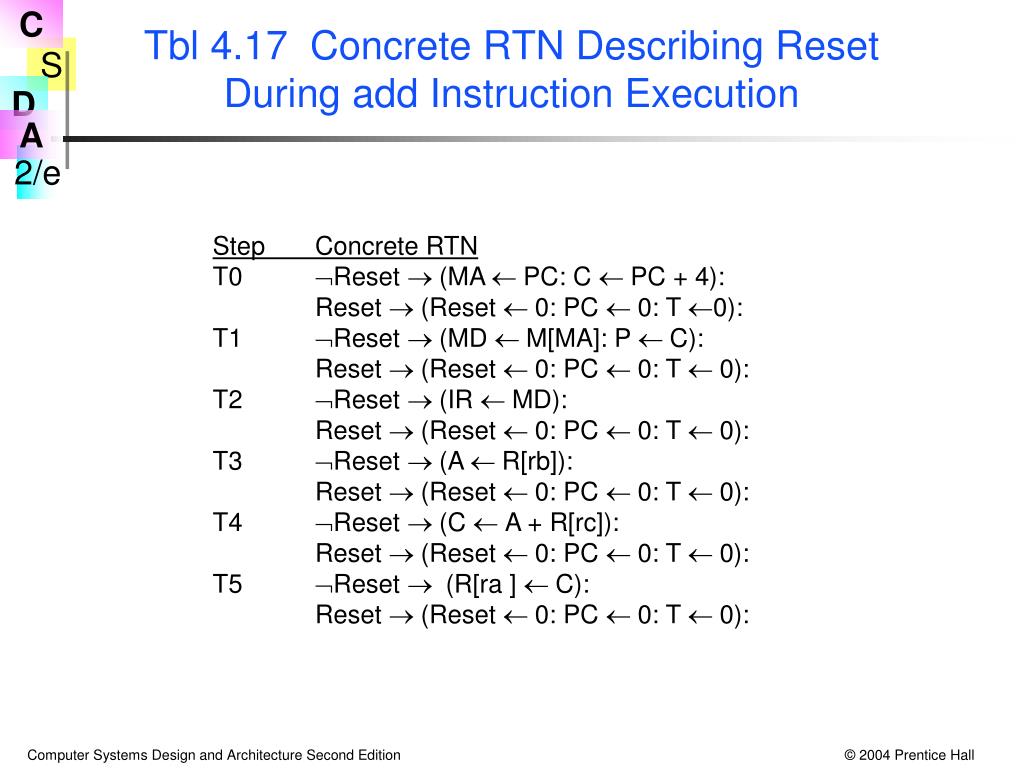 C
S
D
A
2/e

Tbl 4.17 Concrete RTN Describing Reset During add Instruction Execution

| Step | Concrete RTN |
|---|---|
| T0 | $\neg$Reset $\rightarrow$ (MA $\leftarrow$ PC: C $\leftarrow$ PC + 4): |
| | Reset $\rightarrow$ (Reset $\leftarrow$ 0: PC $\leftarrow$ 0: T $\leftarrow$0): |
| T1 | $\neg$Reset $\rightarrow$ (MD $\leftarrow$ M[MA]: P $\leftarrow$ C): |
| | Reset $\rightarrow$ (Reset $\leftarrow$ 0: PC $\leftarrow$ 0: T $\leftarrow$ 0): |
| T2 | $\neg$Reset $\rightarrow$ (IR $\leftarrow$ MD): |
| | Reset $\rightarrow$ (Reset $\leftarrow$ 0: PC $\leftarrow$ 0: T $\leftarrow$ 0): |
| T3 | $\neg$Reset $\rightarrow$ (A $\leftarrow$ R[rb]): |
| | Reset $\rightarrow$ (Reset $\leftarrow$ 0: PC $\leftarrow$ 0: T $\leftarrow$ 0): |
| T4 | $\neg$Reset $\rightarrow$ (C $\leftarrow$ A + R[rc]): |
| | Reset $\rightarrow$ (Reset $\leftarrow$ 0: PC $\leftarrow$ 0: T $\leftarrow$ 0): |
| T5 | $\neg$Reset $\rightarrow$ (R[ra ] $\leftarrow$ C): |
| | Reset $\rightarrow$ (Reset $\leftarrow$ 0: PC $\leftarrow$ 0: T $\leftarrow$ 0): |

Computer Systems Design and Architecture Second Edition
© 2004 Prentice Hall